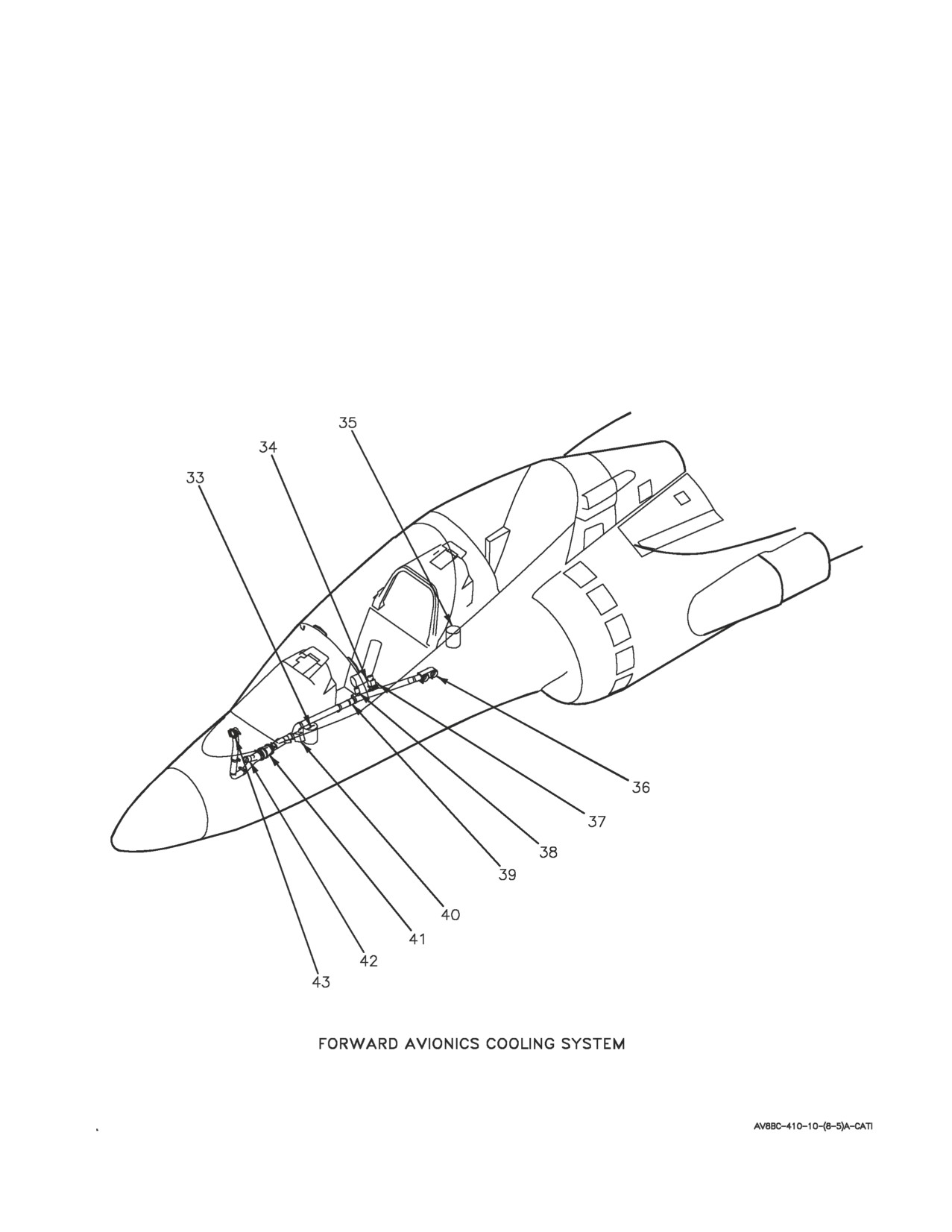 35
34
33
36
37
38
39
40
41
42
43

FORWARD AVIONICS COOLING SYSTEM

AV8BC-410-10-(8-5)A-CATI